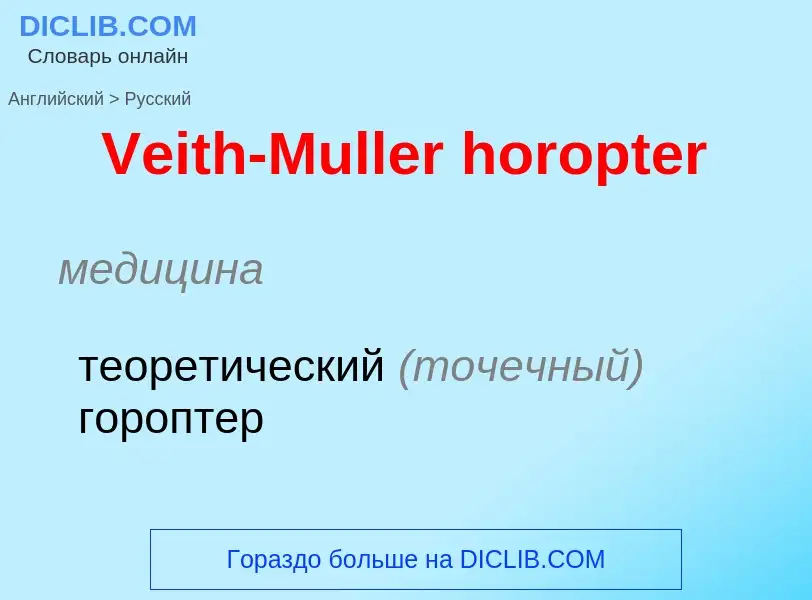 DICLIB.COM
Словарь онлайн

Английский > Русский

Veith-Muller horopter

медицина

теоретический (точечный) гороптер

Гораздо больше на DICLIB.COM